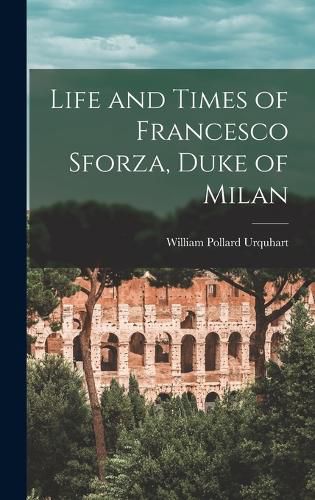 Life and Times of Francesco Sforza, Duke of Milan

William Pollard Urquhart